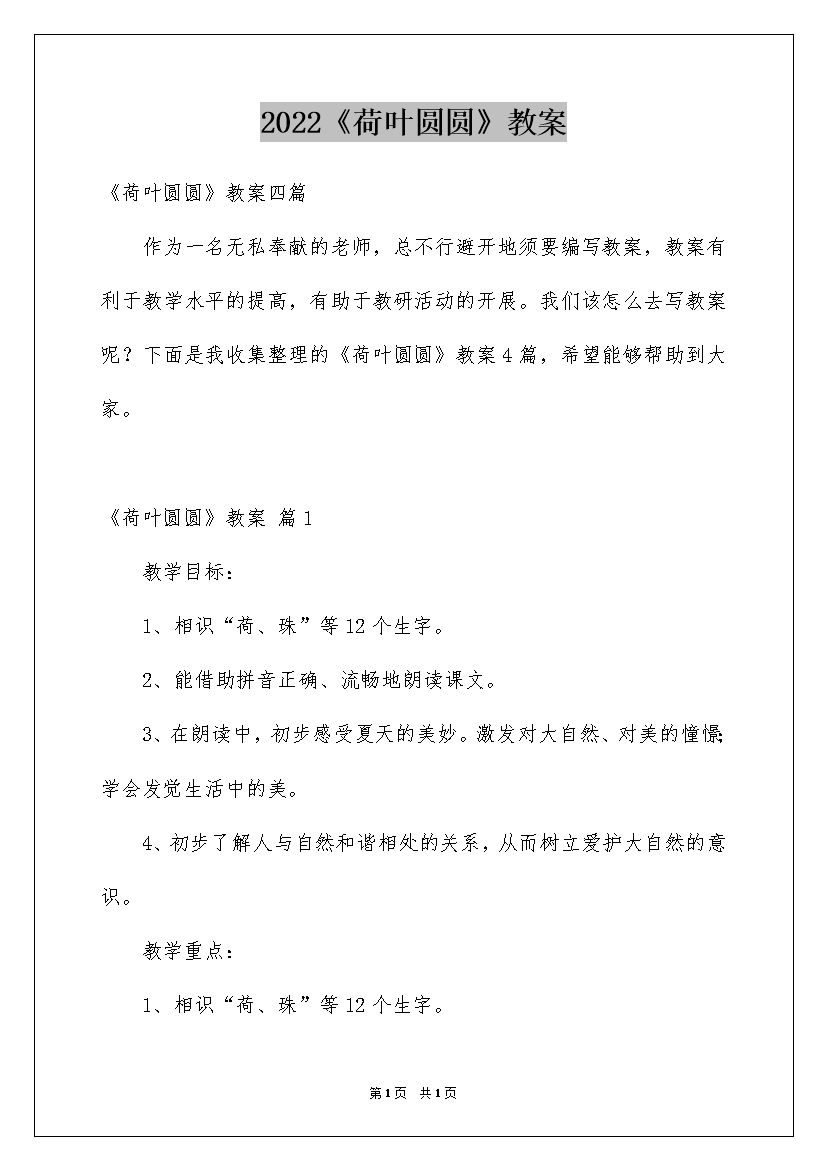 2022《荷叶圆圆》教案

《荷叶圆圆》教案四篇

作为一名无私奉献的老师，总不行避开地须要编写教案，教案有利于教学水平的提高，有助于教研活动的开展。我们该怎么去写教案呢？下面是我收集整理的《荷叶圆圆》教案4篇，希望能够帮助到大家。

《荷叶圆圆》教案 篇1

教学目标：

1、相识“荷、珠”等12个生字。

2、能借助拼音正确、流畅地朗读课文。

3、在朗读中，初步感受夏天的美妙。激发对大自然、对美的憧憬;学会发觉生活中的美。

4、初步了解人与自然和谐相处的关系，从而树立爱护大自然的意识。

教学重点：

1、相识“荷、珠”等12个生字。

第1页 共1页